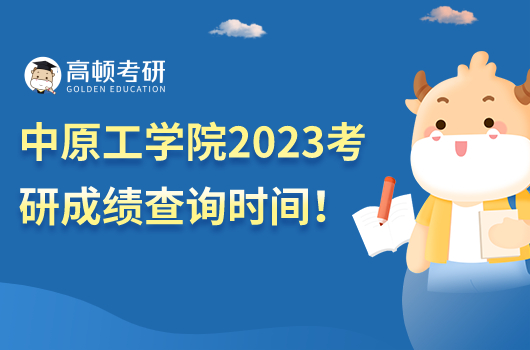 高顿考研
GOLDEN EDUCATION

中原工学院2023考研成绩查询时间！